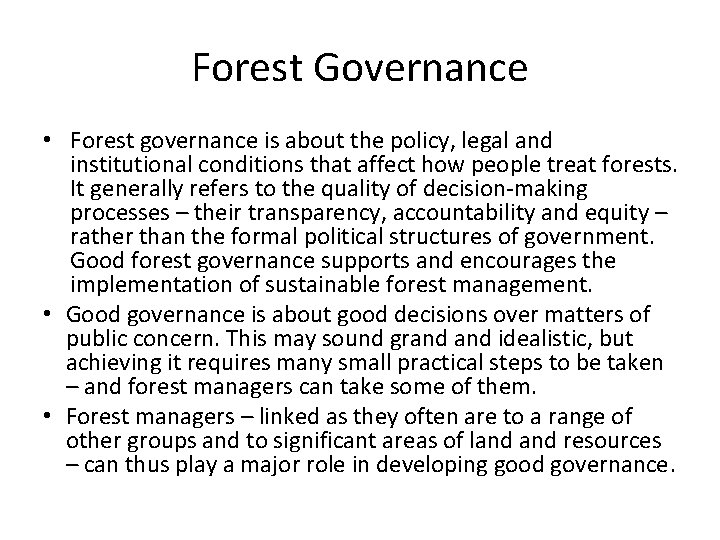 Forest Governance

• Forest governance is about the policy, legal and institutional conditions that affect how people treat forests. It generally refers to the quality of decision-making processes – their transparency, accountability and equity – rather than the formal political structures of government. Good forest governance supports and encourages the implementation of sustainable forest management.

• Good governance is about good decisions over matters of public concern. This may sound grand and idealistic, but achieving it requires many small practical steps to be taken – and forest managers can take some of them.

• Forest managers – linked as they often are to a range of other groups and to significant areas of land and resources – can thus play a major role in developing good governance.